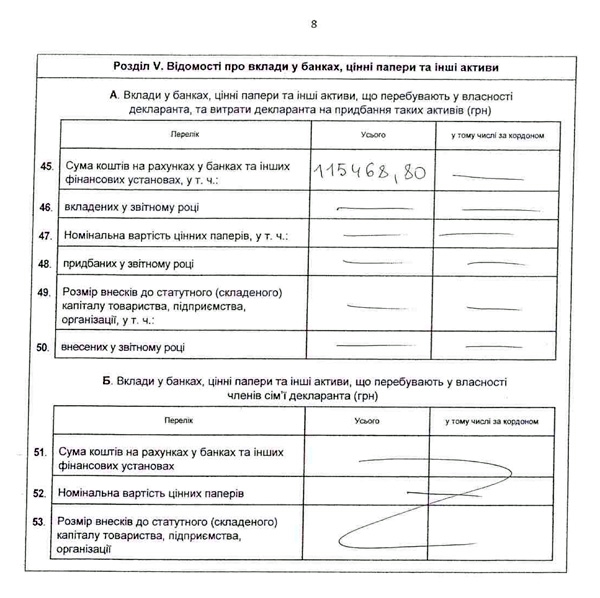 8

Розділ V. Відомості про вклади у банках, цінні папери та інші активи

А. Вклади у банках, цінні папери та інші активи, що перебувають у власності декларанта, та витрати декларанта на придбання таких активів (грн)

| | Перелік | Усього | у тому числі за кордоном |
|---|---|---|---|
| 45. | Сума коштів на рахунках у банках та інших фінансових установах, у т. ч.: | 115468,80 | — |
| 46. | вкладених у звітному році | — | — |
| 47. | Номінальна вартість цінних паперів, у т. ч.: | — | — |
| 48. | придбаних у звітному році | — | — |
| 49. | Розмір внесків до статутного (складеного) капіталу товариства, підприємства, організації, у т. ч.: | — | — |
| 50. | внесених у звітному році | — | — |

Б. Вклади у банках, цінні папери та інші активи, що перебувають у власності членів сім'ї декларанта (грн)

| | Перелік | Усього | у тому числі за кордоном |
|---|---|---|---|
| 51. | Сума коштів на рахунках у банках та інших фінансових установах | | |
| 52. | Номінальна вартість цінних паперів | | |
| 53. | Розмір внесків до статутного (складеного) капіталу товариства, підприємства, організації | | |